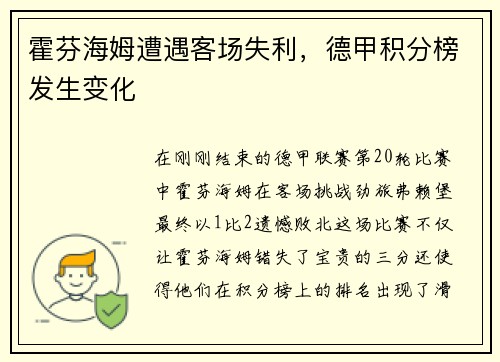 霍芬海姆遭遇客场失利，德甲积分榜发生变化

在刚刚结束的德甲联赛第20轮比赛中霍芬海姆在客场挑战劲旅弗赖堡最终以1比2遗憾败北这场比赛不仅让霍芬海姆错失了宝贵的三分还使得他们在积分榜上的排名出现了滑